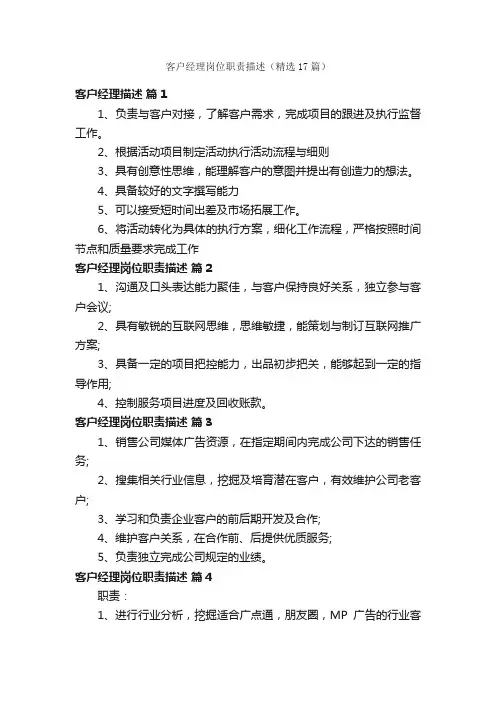 客户经理岗位职责描述（精选17篇）

客户经理描述 篇1

1、负责与客户对接，了解客户需求，完成项目的跟进及执行监督工作。

2、根据活动项目制定活动执行活动流程与细则

3、具有创意性思维，能理解客户的意图并提出有创造力的想法。

4、具备较好的文字撰写能力

5、可以接受短时间出差及市场拓展工作。

6、将活动转化为具体的执行方案，细化工作流程，严格按照时间节点和质量要求完成工作

客户经理岗位职责描述 篇2

1、沟通及口头表达能力聚佳，与客户保持良好关系，独立参与客户会议;

2、具有敏锐的互联网思维，思维敏捷，能策划与制订互联网推广方案;

3、具备一定的项目把控能力，出品初步把关，能够起到一定的指导作用;

4、控制服务项目进度及回收账款。

客户经理岗位职责描述 篇3

1、销售公司媒体广告资源，在指定期间内完成公司下达的销售任务;

2、搜集相关行业信息，挖掘及培育潜在客户，有效维护公司老客户;

3、学习和负责企业客户的前后期开发及合作;

4、维护客户关系，在合作前、后提供优质服务;

5、负责独立完成公司规定的业绩。

客户经理岗位职责描述 篇4

职责：

1、进行行业分析，挖掘适合广点通，朋友圈，MP 广告的行业客